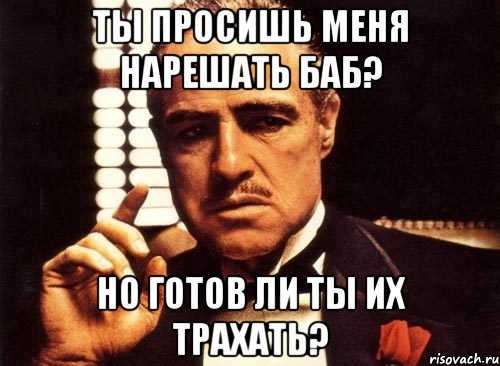 ТЫ ПРОСИШЬ МЕНЯ НАРЕШАТЬ БАБ?

НО ГОТОВ ЛИ ТЫ ИХ ТРАХАТЬ?

risovach.ru